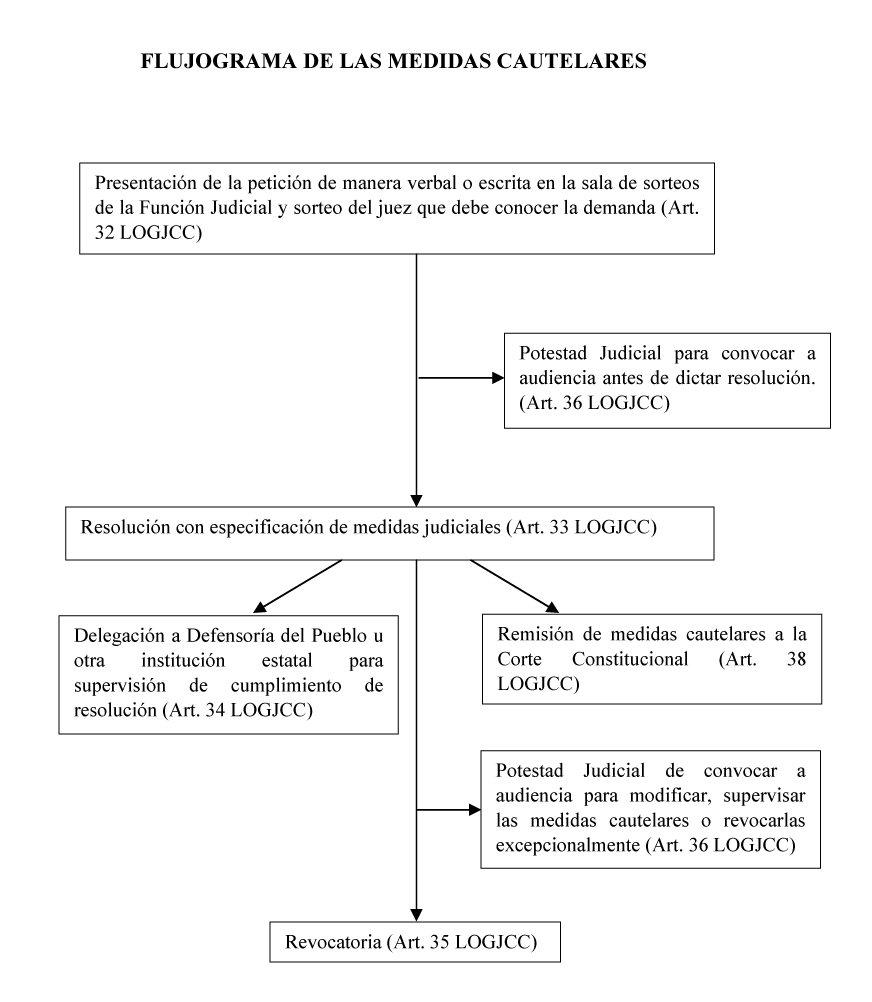 FLUJOGRAMA DE LAS MEDIDAS CAUTELARES

Presentación de la petición de manera verbal o escrita en la sala de sorteos de la Función Judicial y sorteo del juez que debe conocer la demanda (Art. 32 LOGJCC)

Potestad Judicial para convocar a audiencia antes de dictar resolución. (Art. 36 LOGJCC)

Resolución con especificación de medidas judiciales (Art. 33 LOGJCC)

Delegación a Defensoría del Pueblo u otra institución estatal para supervisión de cumplimiento de resolución (Art. 34 LOGJCC)

Remisión de medidas cautelares a la Corte Constitucional (Art. 38 LOGJCC)

Potestad Judicial de convocar a audiencia para modificar, supervisar las medidas cautelares o revocarlas excepcionalmente (Art. 36 LOGJCC)

Revocatoria (Art. 35 LOGJCC)